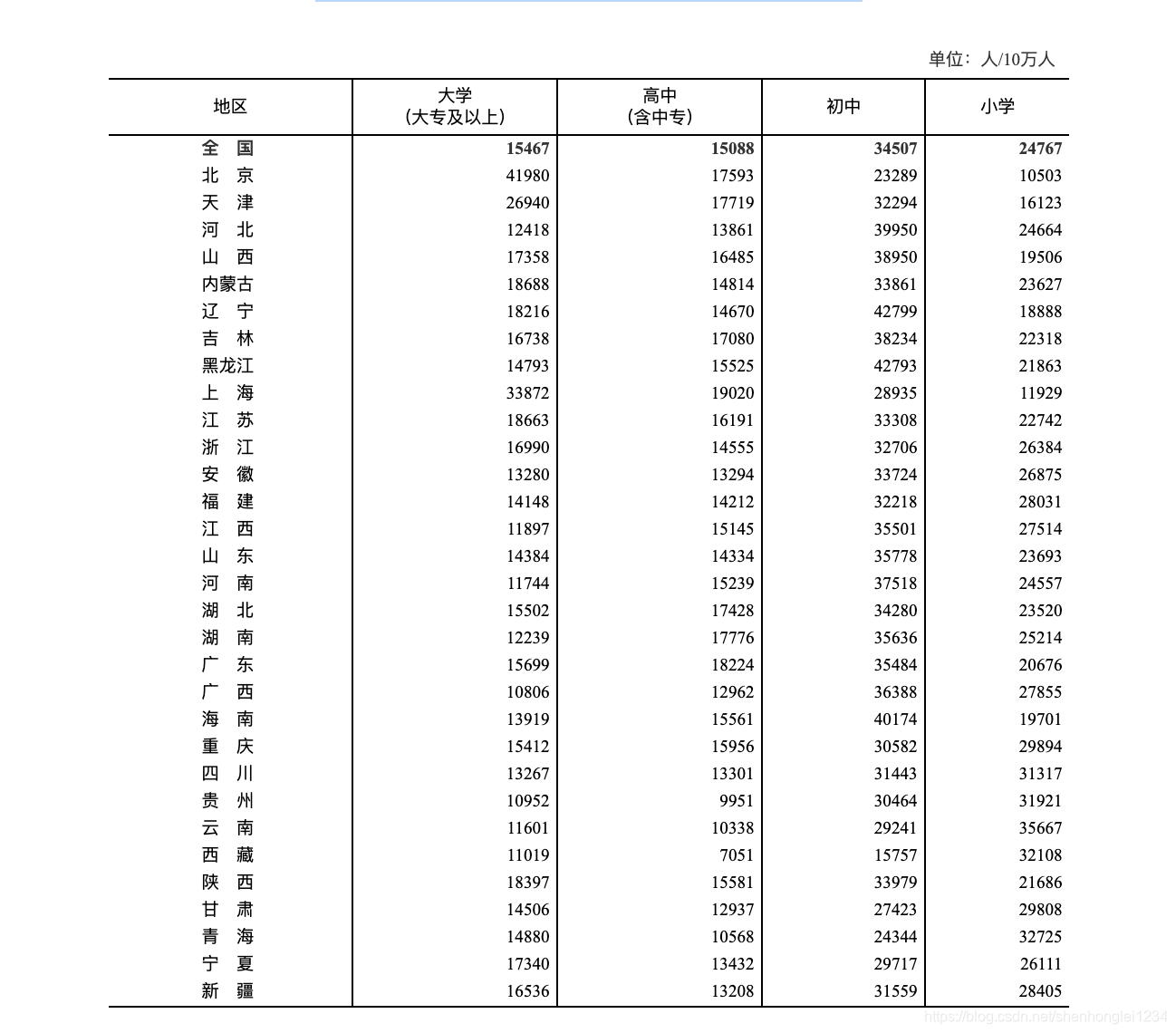 单位：人/10万人

| 地区 | 大学（大专及以上） | 高中（含中专） | 初中 | 小学 |
|---|---|---|---|---|
| 全　国 | 15467 | 15088 | 34507 | 24767 |
| 北　京 | 41980 | 17593 | 23289 | 10503 |
| 天　津 | 26940 | 17719 | 32294 | 16123 |
| 河　北 | 12418 | 13861 | 39950 | 24664 |
| 山　西 | 17358 | 16485 | 38950 | 19506 |
| 内蒙古 | 18688 | 14814 | 33861 | 23627 |
| 辽　宁 | 18216 | 14670 | 42799 | 18888 |
| 吉　林 | 16738 | 17080 | 38234 | 22318 |
| 黑龙江 | 14793 | 15525 | 42793 | 21863 |
| 上　海 | 33872 | 19020 | 28935 | 11929 |
| 江　苏 | 18663 | 16191 | 33308 | 22742 |
| 浙　江 | 16990 | 14555 | 32706 | 26384 |
| 安　徽 | 13280 | 13294 | 33724 | 26875 |
| 福　建 | 14148 | 14212 | 32218 | 28031 |
| 江　西 | 11897 | 15145 | 35501 | 27514 |
| 山　东 | 14384 | 14334 | 35778 | 23693 |
| 河　南 | 11744 | 15239 | 37518 | 24557 |
| 湖　北 | 15502 | 17428 | 34280 | 23520 |
| 湖　南 | 12239 | 17776 | 35636 | 25214 |
| 广　东 | 15699 | 18224 | 35484 | 20676 |
| 广　西 | 10806 | 12962 | 36388 | 27855 |
| 海　南 | 13919 | 15561 | 40174 | 19701 |
| 重　庆 | 15412 | 15956 | 30582 | 29894 |
| 四　川 | 13267 | 13301 | 31443 | 31317 |
| 贵　州 | 10952 | 9951 | 30464 | 31921 |
| 云　南 | 11601 | 10338 | 29241 | 35667 |
| 西　藏 | 11019 | 7051 | 15757 | 32108 |
| 陕　西 | 18397 | 15581 | 33979 | 21686 |
| 甘　肃 | 14506 | 12937 | 27423 | 29808 |
| 青　海 | 14880 | 10568 | 24344 | 32725 |
| 宁　夏 | 17340 | 13432 | 29717 | 26111 |
| 新　疆 | 16536 | 13208 | 31559 | 28405 |

https://blog.csdn.net/shenhonglei1234